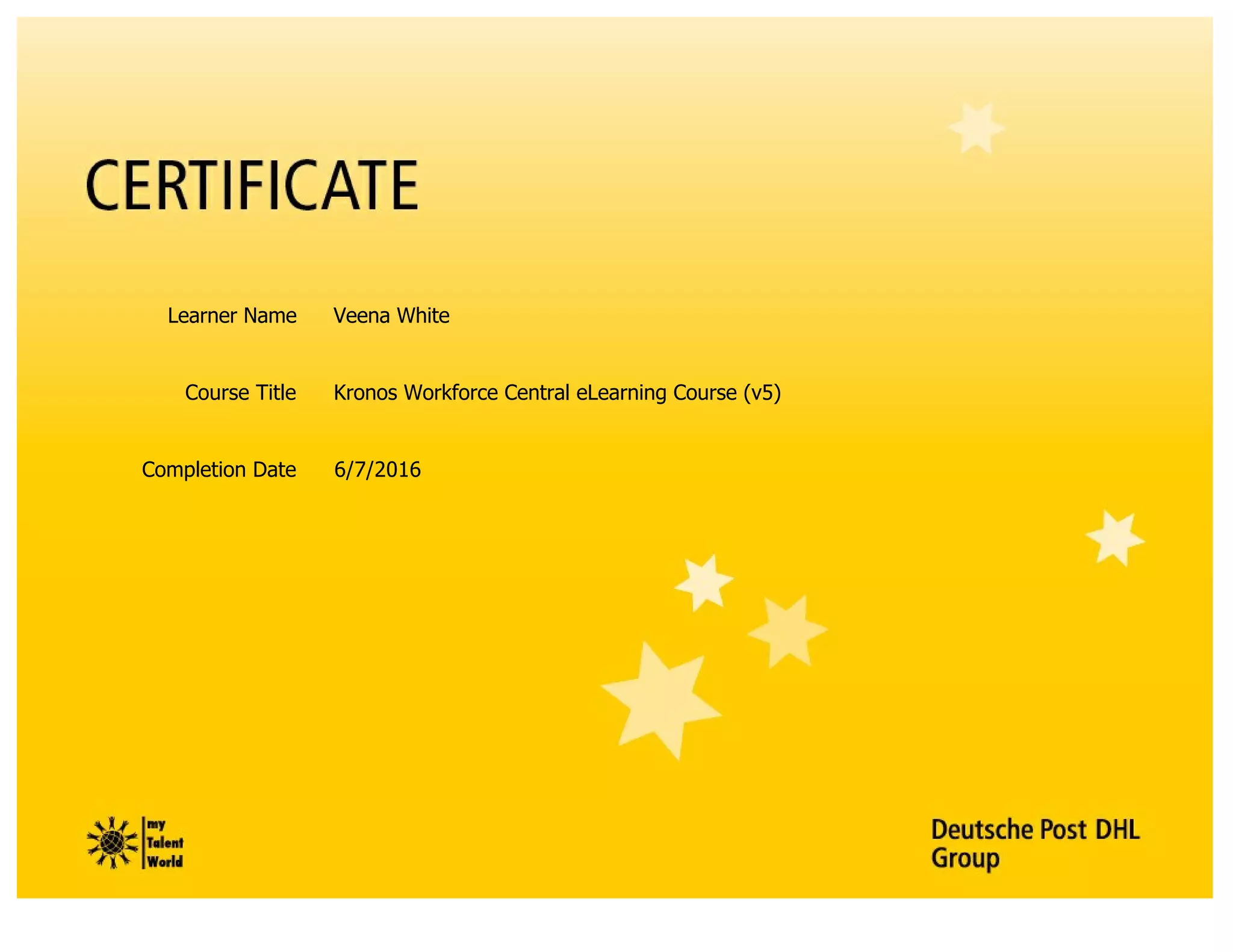 CERTIFICATE

Learner Name Veena White

Course Title Kronos Workforce Central eLearning Course (v5)

Completion Date 6/7/2016

my
Talent
World

Deutsche Post DHL
Group